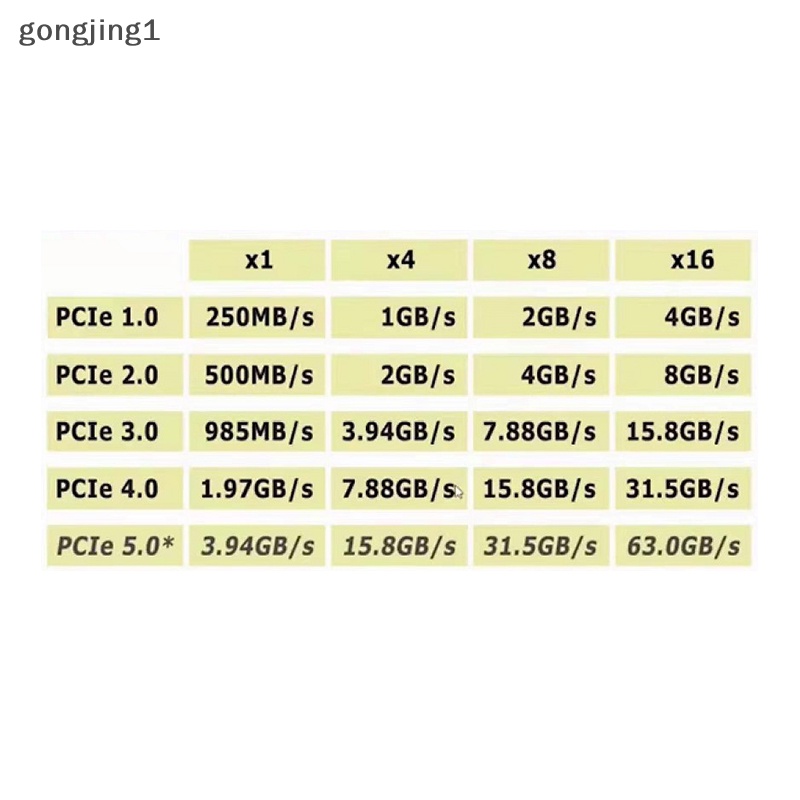 gongjing1

| | x1 | x4 | x8 | x16 |
|---|---|---|---|---|
| PCIe 1.0 | 250MB/s | 1GB/s | 2GB/s | 4GB/s |
| PCIe 2.0 | 500MB/s | 2GB/s | 4GB/s | 8GB/s |
| PCIe 3.0 | 985MB/s | 3.94GB/s | 7.88GB/s | 15.8GB/s |
| PCIe 4.0 | 1.97GB/s | 7.88GB/s | 15.8GB/s | 31.5GB/s |
| PCIe 5.0* | 3.94GB/s | 15.8GB/s | 31.5GB/s | 63.0GB/s |